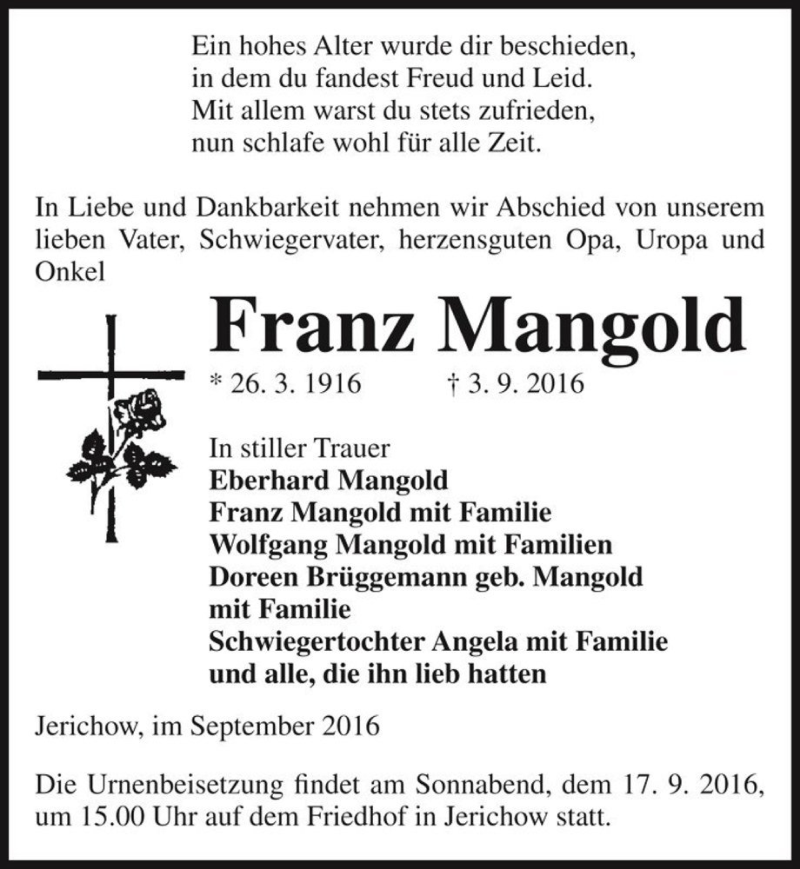 Ein hohes Alter wurde dir beschieden,
in dem du fandest Freud und Leid.
Mit allem warst du stets zufrieden,
nun schlafe wohl für alle Zeit.

In Liebe und Dankbarkeit nehmen wir Abschied von unserem lieben Vater, Schwiegervater, herzensguten Opa, Uropa und Onkel

Franz Mangold

* 26. 3. 1916 † 3. 9. 2016

In stiller Trauer
Eberhard Mangold
Franz Mangold mit Familie
Wolfgang Mangold mit Familien
Doreen Brüggemann geb. Mangold mit Familie
Schwiegertochter Angela mit Familie
und alle, die ihn lieb hatten

Jerichow, im September 2016

Die Urnenbeisetzung findet am Sonnabend, dem 17. 9. 2016, um 15.00 Uhr auf dem Friedhof in Jerichow statt.